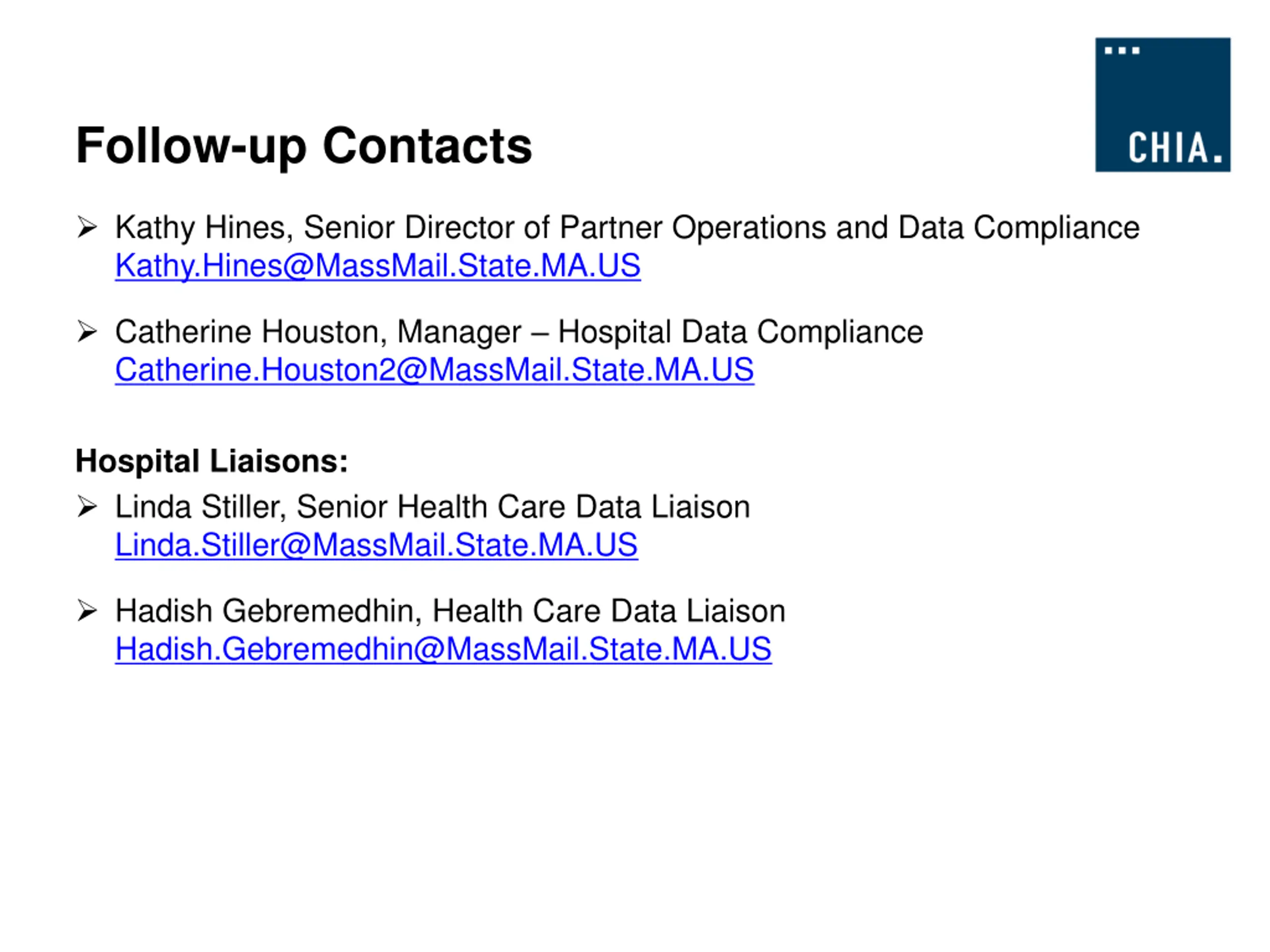 CHIA.

Follow-up Contacts

➢ Kathy Hines, Senior Director of Partner Operations and Data Compliance
Kathy.Hines@MassMail.State.MA.US

➢ Catherine Houston, Manager – Hospital Data Compliance
Catherine.Houston2@MassMail.State.MA.US

Hospital Liaisons:

➢ Linda Stiller, Senior Health Care Data Liaison
Linda.Stiller@MassMail.State.MA.US

➢ Hadish Gebremedhin, Health Care Data Liaison
Hadish.Gebremedhin@MassMail.State.MA.US